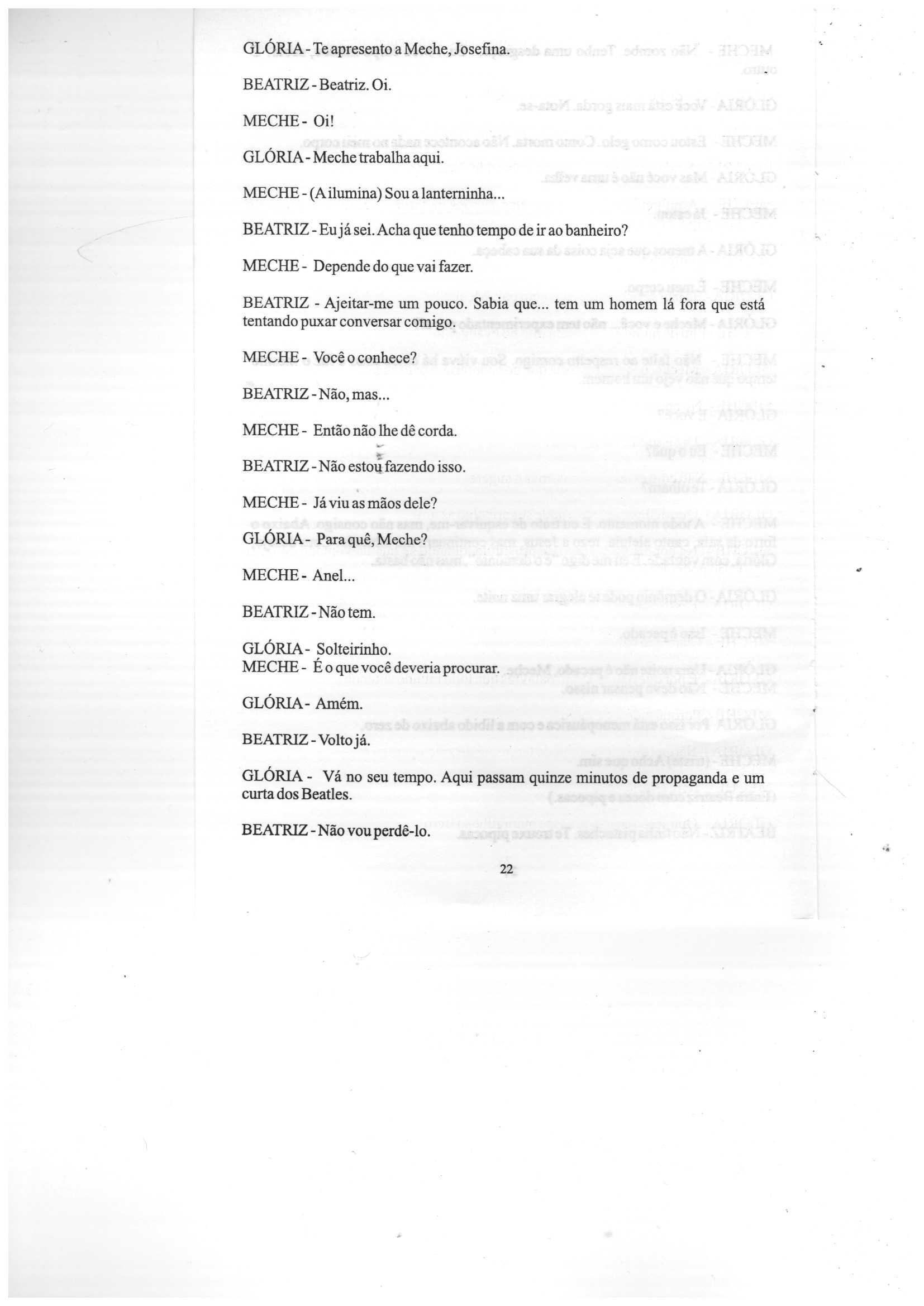 GLÓRIA - Te apresento a Meche, Josefina.

BEATRIZ - Beatriz. Oi.

MECHE - Oi!

GLÓRIA - Meche trabalha aqui.

MECHE - (A ilumina) Sou a lanterninha...

BEATRIZ - Eu já sei. Acha que tenho tempo de ir ao banheiro?

MECHE - Depende do que vai fazer.

BEATRIZ - Ajeitar-me um pouco. Sabia que... tem um homem lá fora que está tentando puxar conversar comigo.

MECHE - Você o conhece?

BEATRIZ - Não, mas...

MECHE - Então não lhe dê corda.

BEATRIZ - Não estou fazendo isso.

MECHE - Já viu as mãos dele?

GLÓRIA - Para quê, Meche?

MECHE - Anel...

BEATRIZ - Não tem.

GLÓRIA - Solteirinho.
MECHE - É o que você deveria procurar.

GLÓRIA - Amém.

BEATRIZ - Volto já.

GLÓRIA - Vá no seu tempo. Aqui passam quinze minutos de propaganda e um curta dos Beatles.

BEATRIZ - Não vou perdê-lo.

22